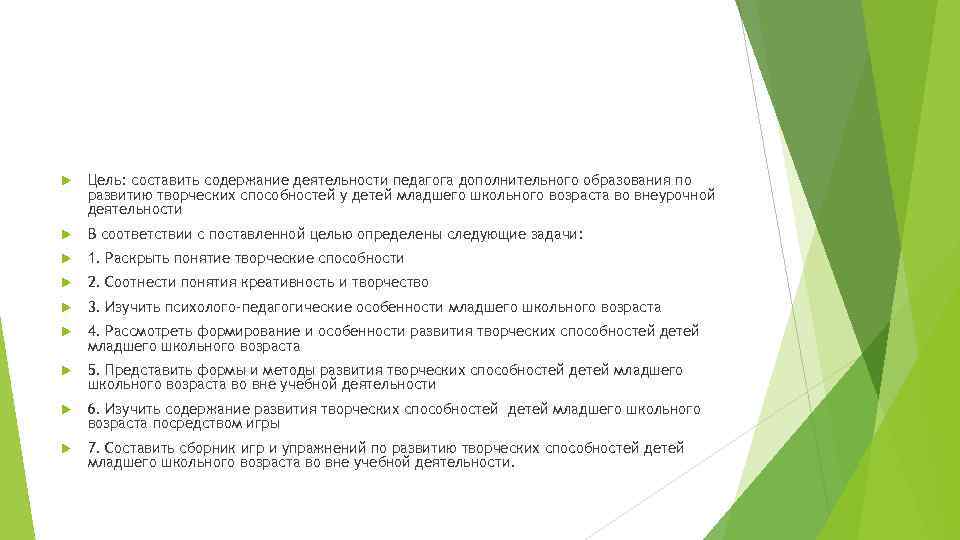 Цель: составить содержание деятельности педагога дополнительного образования по развитию творческих способностей у детей младшего школьного возраста во внеурочной деятельности

В соответствии с поставленной целью определены следующие задачи:

1. Раскрыть понятие творческие способности

2. Соотнести понятия креативность и творчество

3. Изучить психолого-педагогические особенности младшего школьного возраста

4. Рассмотреть формирование и особенности развития творческих способностей детей младшего школьного возраста

5. Представить формы и методы развития творческих способностей детей младшего школьного возраста во вне учебной деятельности

6. Изучить содержание развития творческих способностей детей младшего школьного возраста посредством игры

7. Составить сборник игр и упражнений по развитию творческих способностей детей младшего школьного возраста во вне учебной деятельности.